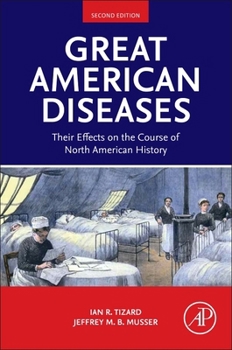 SECOND EDITION

GREAT AMERICAN DISEASES

Their Effects on the Course of North American History

IAN R. TIZARD
JEFFREY M. B. MUSSER

AP